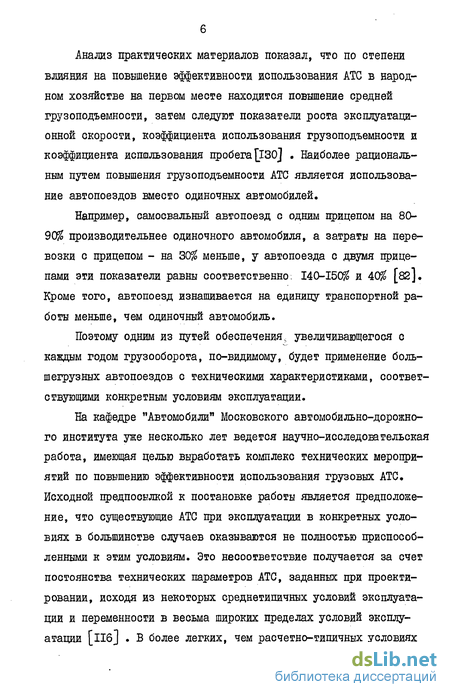 6

Анализ практических материалов показал, что по степени влияния на повышение эффективности использования АТС в народном хозяйстве на первом месте находится повышение средней грузоподъемности, затем следуют показатели роста эксплуатационной скорости, коэффициента использования грузоподъемности и коэффициента использования пробега [I30] . Наиболее рациональным путем повышения грузоподъемности АТС является использование автопоездов вместо одиночных автомобилей.

Например, самосвальный автопоезд с одним прицепом на 80-90% производительнее одиночного автомобиля, а затраты на перевозки с прицепом - на 30% меньше, у автопоезда с двумя прицепами эти показатели равны соответственно I40-I50% и 40% [82]. Кроме того, автопоезд изнашивается на единицу транспортной работы меньше, чем одиночный автомобиль.

Поэтому одним из путей обеспечения увеличивающегося с каждым годом грузооборота, по-видимому, будет применение большегрузных автопоездов с техническими характеристиками, соответствующими конкретным условиям эксплуатации.

На кафедре "Автомобили" Московского автомобильно-дорожного института уже несколько лет ведется научно-исследовательская работа, имеющая целью выработать комплекс технических мероприятий по повышению эффективности использования грузовых АТС. Исходной предпосылкой к постановке работы является предположение, что существующие АТС при эксплуатации в конкретных условиях в большинстве случаев оказываются не полностью приспособленными к этим условиям. Это несоответствие получается за счет постоянства технических параметров АТС, заданных при проектировании, исходя из некоторых среднетипичных условий эксплуатации и переменности в весьма широких пределах условий эксплуатации [II6] . В более легких, чем расчетно-типичных условиях

dsLib.net
библиотека диссертаций